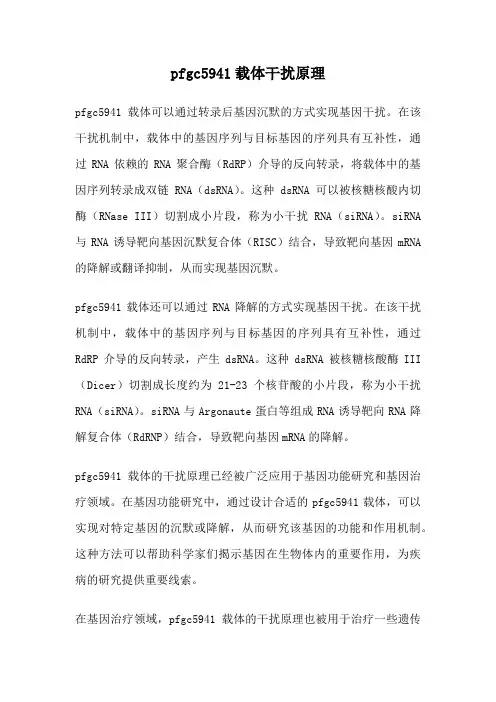 pfgc5941 载体干扰原理

pfgc5941 载体可以通过转录后基因沉默的方式实现基因干扰。在该干扰机制中，载体中的基因序列与目标基因的序列具有互补性，通过 RNA 依赖的 RNA 聚合酶（RdRP）介导的反向转录，将载体中的基因序列转录成双链 RNA（dsRNA）。这种 dsRNA 可以被核糖核酸内切酶（RNase III）切割成小片段，称为小干扰 RNA（siRNA）。siRNA 与 RNA 诱导靶向基因沉默复合体（RISC）结合，导致靶向基因 mRNA 的降解或翻译抑制，从而实现基因沉默。

pfgc5941 载体还可以通过 RNA 降解的方式实现基因干扰。在该干扰机制中，载体中的基因序列与目标基因的序列具有互补性，通过 RdRP 介导的反向转录，产生 dsRNA。这种 dsRNA 被核糖核酸酶 III（Dicer）切割成长度约为 21-23 个核苷酸的小片段，称为小干扰 RNA（siRNA）。siRNA 与 Argonaute 蛋白等组成 RNA 诱导靶向 RNA 降解复合体（RdRNP）结合，导致靶向基因 mRNA 的降解。

pfgc5941 载体的干扰原理已经被广泛应用于基因功能研究和基因治疗领域。在基因功能研究中，通过设计合适的 pfgc5941 载体，可以实现对特定基因的沉默或降解，从而研究该基因的功能和作用机制。这种方法可以帮助科学家们揭示基因在生物体内的重要作用，为疾病的研究提供重要线索。

在基因治疗领域，pfgc5941 载体的干扰原理也被用于治疗一些遗传